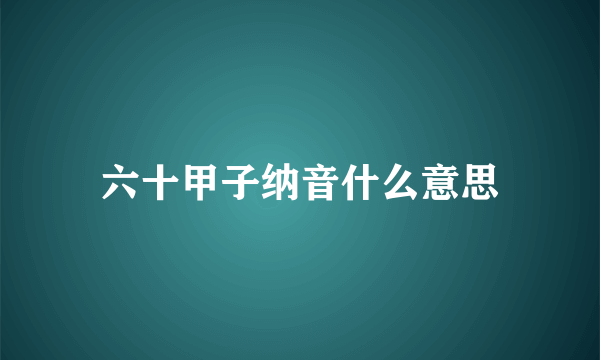 六十甲子纳音什么意思